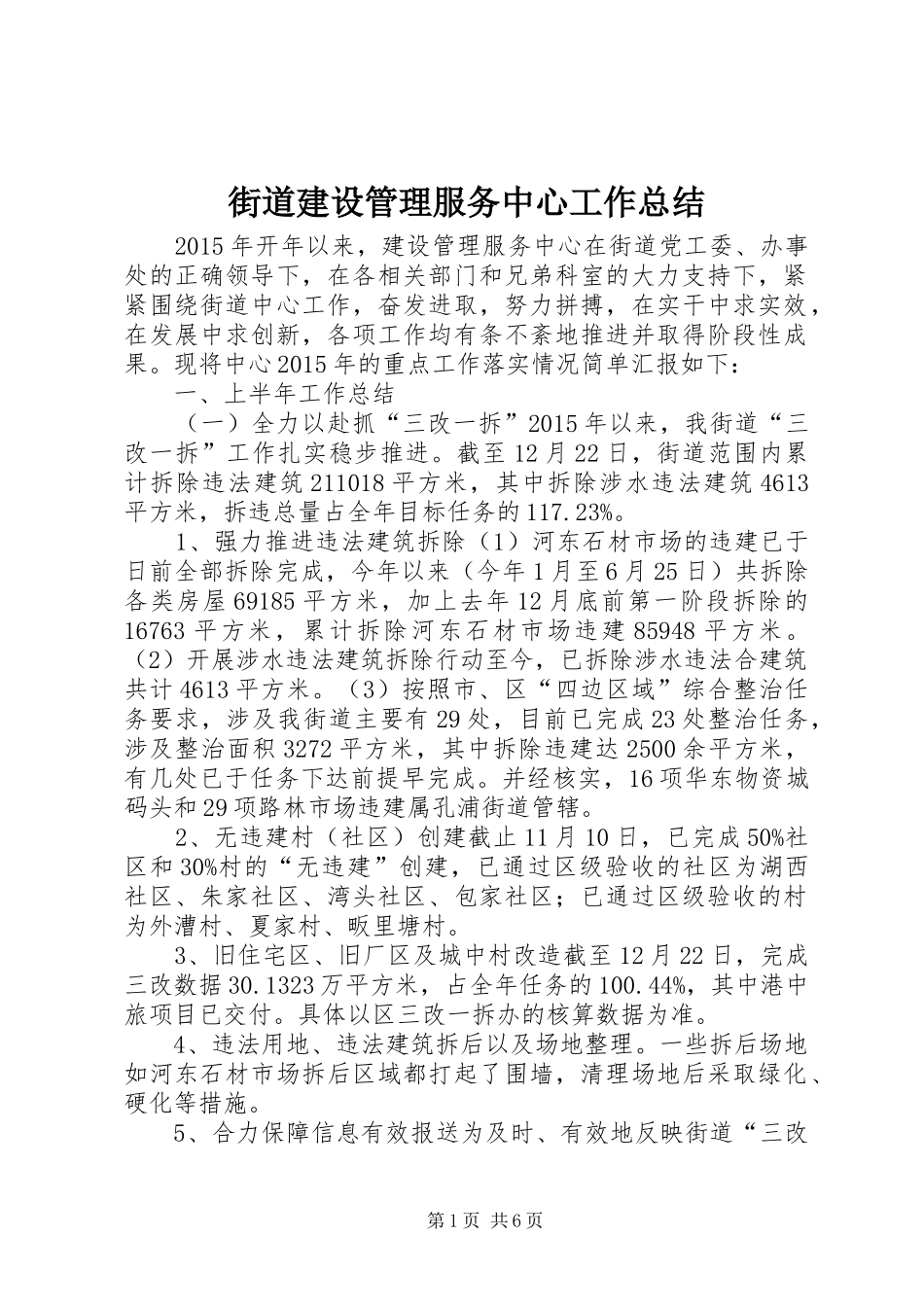 街道建设管理服务中心工作总结

2015年开年以来，建设管理服务中心在街道党工委、办事处的正确领导下，在各相关部门和兄弟科室的大力支持下，紧紧围绕街道中心工作，奋发进取，努力拼搏，在实干中求实效，在发展中求创新，各项工作均有条不紊地推进并取得阶段性成果。现将中心2015年的重点工作落实情况简单汇报如下：

一、上半年工作总结

（一）全力以赴抓“三改一拆”2015年以来，我街道“三改一拆”工作扎实稳步推进。截至12月22日，街道范围内累计拆除违法建筑211018平方米，其中拆除涉水违法建筑4613平方米，拆违总量占全年目标任务的117.23%。

1、强力推进违法建筑拆除（1）河东石材市场的违建已于日前全部拆除完成，今年以来（今年1月至6月25日）共拆除各类房屋69185平方米，加上去年12月底前第一阶段拆除的16763平方米，累计拆除河东石材市场违建85948平方米。（2）开展涉水违法建筑拆除行动至今，已拆除涉水违法合建筑共计4613平方米。（3）按照市、区“四边区域”综合整治任务要求，涉及我街道主要有29处，目前已完成23处整治任务，涉及整治面积3272平方米，其中拆除违建达2500余平方米，有几处已于任务下达前提早完成。并经核实，16项华东物资城码头和29项路林市场违建属孔浦街道管辖。

2、无违建村（社区）创建截止11月10日，已完成50%社区和30%村的“无违建”创建，已通过区级验收的社区为湖西社区、朱家社区、湾头社区、包家社区；已通过区级验收的村为外漕村、夏家村、畈里塘村。

3、旧住宅区、旧厂区及城中村改造截至12月22日，完成三改数据30.1323万平方米，占全年任务的100.44%，其中港中旅项目已交付。具体以区三改一拆办的核算数据为准。

4、违法用地、违法建筑拆后以及场地整理。一些拆后场地如河东石材市场拆后区域都打起了围墙，清理场地后采取绿化、硬化等措施。

5、合力保障信息有效报送为及时、有效地反映街道“三改

第1页 共6页